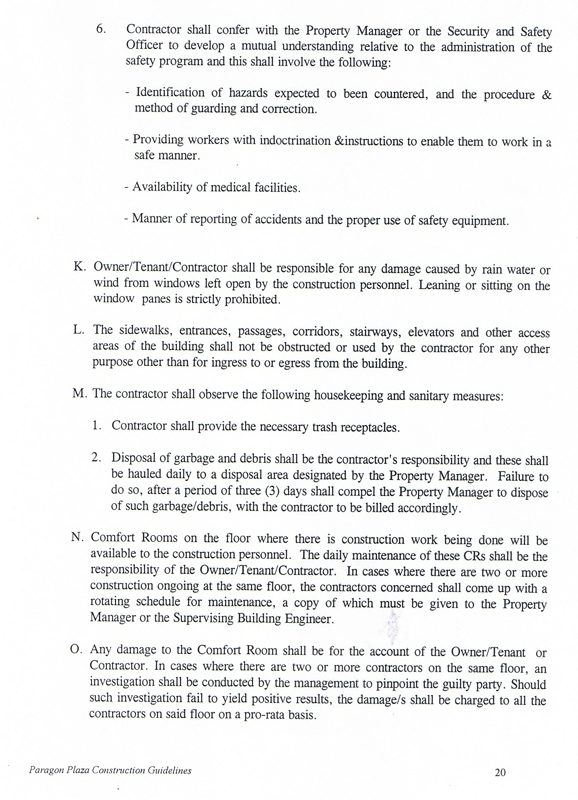 6. Contractor shall confer with the Property Manager or the Security and Safety Officer to develop a mutual understanding relative to the administration of the safety program and this shall involve the following:

- Identification of hazards expected to been countered, and the procedure & method of guarding and correction.

- Providing workers with indoctrination &instructions to enable them to work in a safe manner.

- Availability of medical facilities.

- Manner of reporting of accidents and the proper use of safety equipment.

K. Owner/Tenant/Contractor shall be responsible for any damage caused by rain water or wind from windows left open by the construction personnel. Leaning or sitting on the window panes is strictly prohibited.

L. The sidewalks, entrances, passages, corridors, stairways, elevators and other access areas of the building shall not be obstructed or used by the contractor for any other purpose other than for ingress to or egress from the building.

M. The contractor shall observe the following housekeeping and sanitary measures:

1. Contractor shall provide the necessary trash receptacles.

2. Disposal of garbage and debris shall be the contractor's responsibility and these shall be hauled daily to a disposal area designated by the Property Manager. Failure to do so, after a period of three (3) days shall compel the Property Manager to dispose of such garbage/debris, with the contractor to be billed accordingly.

N. Comfort Rooms on the floor where there is construction work being done will be available to the construction personnel. The daily maintenance of these CRs shall be the responsibility of the Owner/Tenant/Contractor. In cases where there are two or more construction ongoing at the same floor, the contractors concerned shall come up with a rotating schedule for maintenance, a copy of which must be given to the Property Manager or the Supervising Building Engineer.

O. Any damage to the Comfort Room shall be for the account of the Owner/Tenant or Contractor. In cases where there are two or more contractors on the same floor, an investigation shall be conducted by the management to pinpoint the guilty party. Should such investigation fail to yield positive results, the damage/s shall be charged to all the contractors on said floor on a pro-rata basis.

Paragon Plaza Construction Guidelines 20